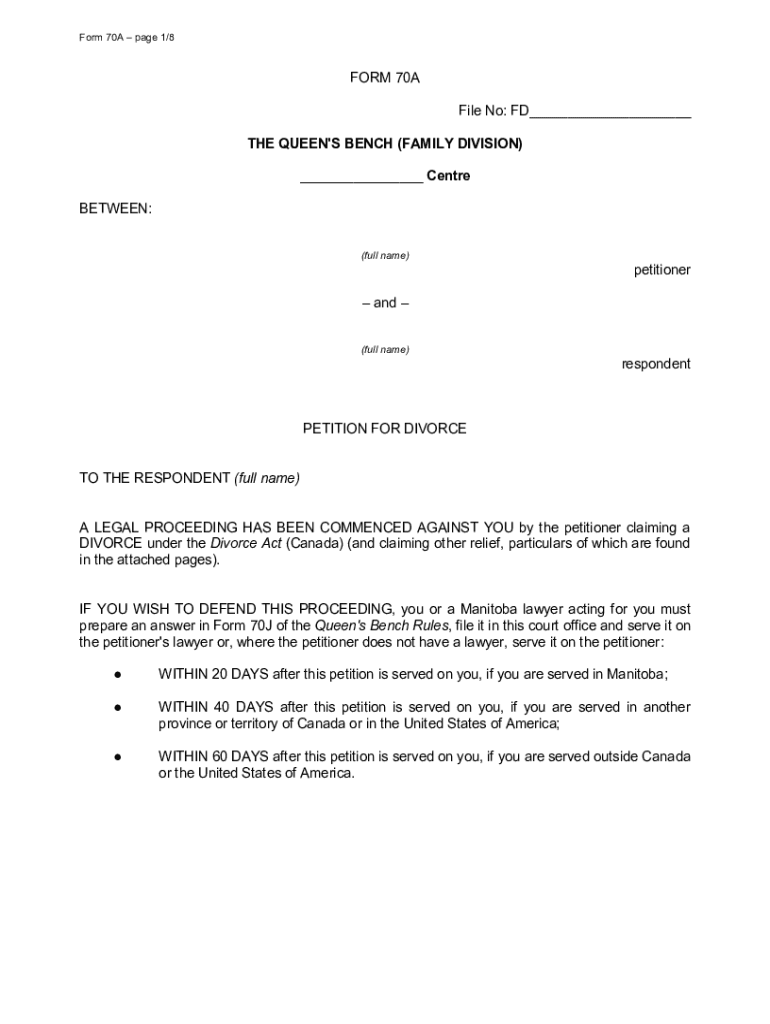 Form 70A – page 1/8

FORM 70A

File No: FD____________________

THE QUEEN'S BENCH (FAMILY DIVISION)

_______________ Centre

BETWEEN:

(full name)

petitioner

– and –

(full name)

respondent

PETITION FOR DIVORCE

TO THE RESPONDENT (full name)

A LEGAL PROCEEDING HAS BEEN COMMENCED AGAINST YOU by the petitioner claiming a DIVORCE under the Divorce Act (Canada) (and claiming other relief, particulars of which are found in the attached pages).

IF YOU WISH TO DEFEND THIS PROCEEDING, you or a Manitoba lawyer acting for you must prepare an answer in Form 70J of the Queen's Bench Rules, file it in this court office and serve it on the petitioner's lawyer or, where the petitioner does not have a lawyer, serve it on the petitioner:

● WITHIN 20 DAYS after this petition is served on you, if you are served in Manitoba;

● WITHIN 40 DAYS after this petition is served on you, if you are served in another province or territory of Canada or in the United States of America;

● WITHIN 60 DAYS after this petition is served on you, if you are served outside Canada or the United States of America.